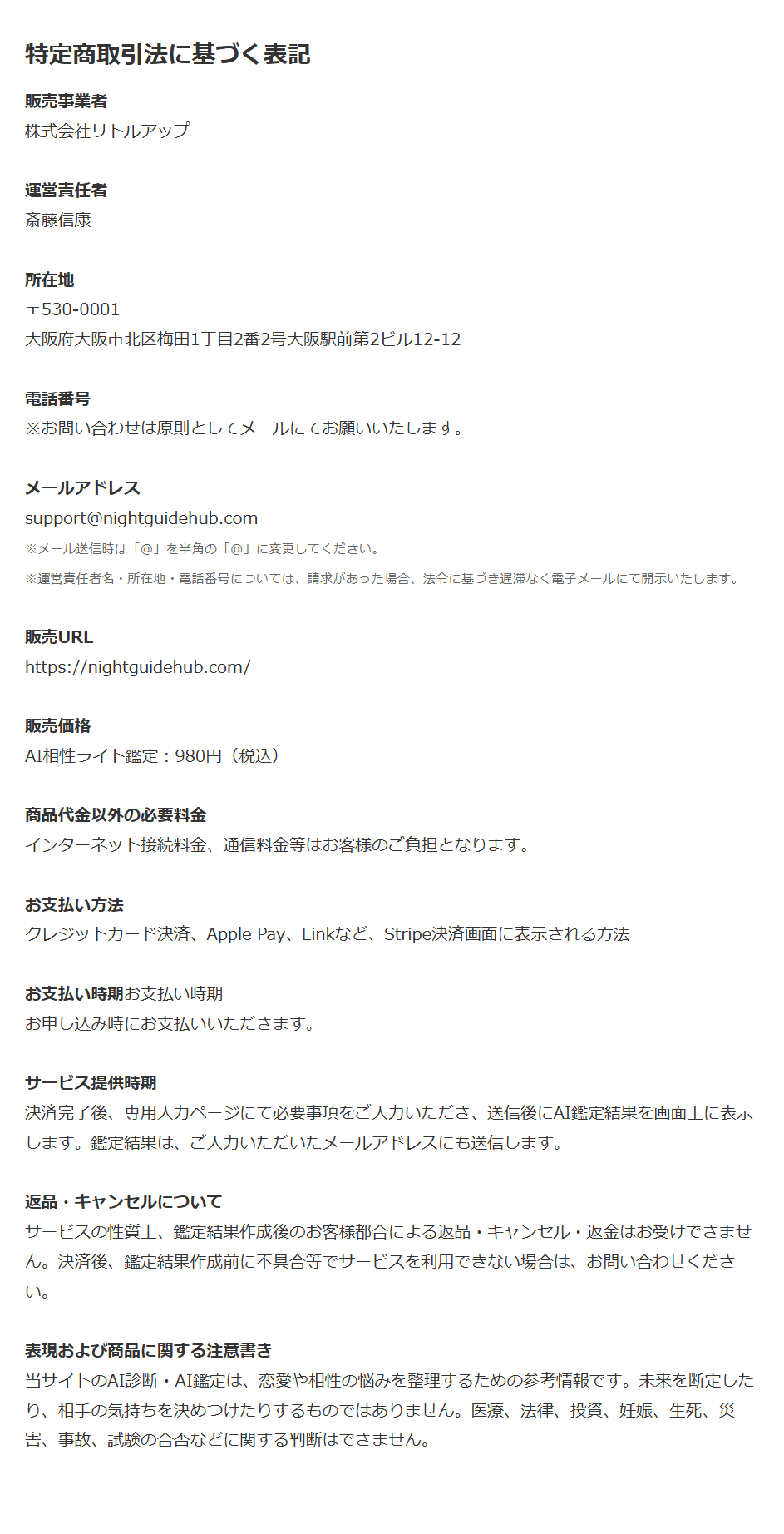 特定商取引法に基づく表記

販売事業者
株式会社リトルアップ

運営責任者
斎藤信康

所在地
〒530-0001
大阪府大阪市北区梅田1丁目2番2号大阪駅前第2ビル12-12

電話番号
※お問い合わせは原則としてメールにてお願いいたします。

メールアドレス
support@nightguidehub.com
※メール送信時は「@」を半角の「@」に変更してください。
※運営責任者名・所在地・電話番号については、請求があった場合、法令に基づき遅滞なく電子メールにて開示いたします。

販売URL
https://nightguidehub.com/

販売価格
AI相性ライト鑑定：980円（税込）

商品代金以外の必要料金
インターネット接続料金、通信料金等はお客様のご負担となります。

お支払い方法
クレジットカード決済、Apple Pay、Linkなど、Stripe決済画面に表示される方法

お支払い時期お支払い時期
お申し込み時にお支払いいただきます。

サービス提供時期
決済完了後、専用入力ページにて必要事項をご入力いただき、送信後にAI鑑定結果を画面上に表示します。鑑定結果は、ご入力いただいたメールアドレスにも送信します。

返品・キャンセルについて
サービスの性質上、鑑定結果作成後のお客様都合による返品・キャンセル・返金はお受けできません。決済後、鑑定結果作成前に不具合等でサービスを利用できない場合は、お問い合わせください。

表現および商品に関する注意書き
当サイトのAI診断・AI鑑定は、恋愛や相性の悩みを整理するための参考情報です。未来を断定したり、相手の気持ちを決めつけたりするものではありません。医療、法律、投資、妊娠、生死、災害、事故、試験の合否などに関する判断はできません。